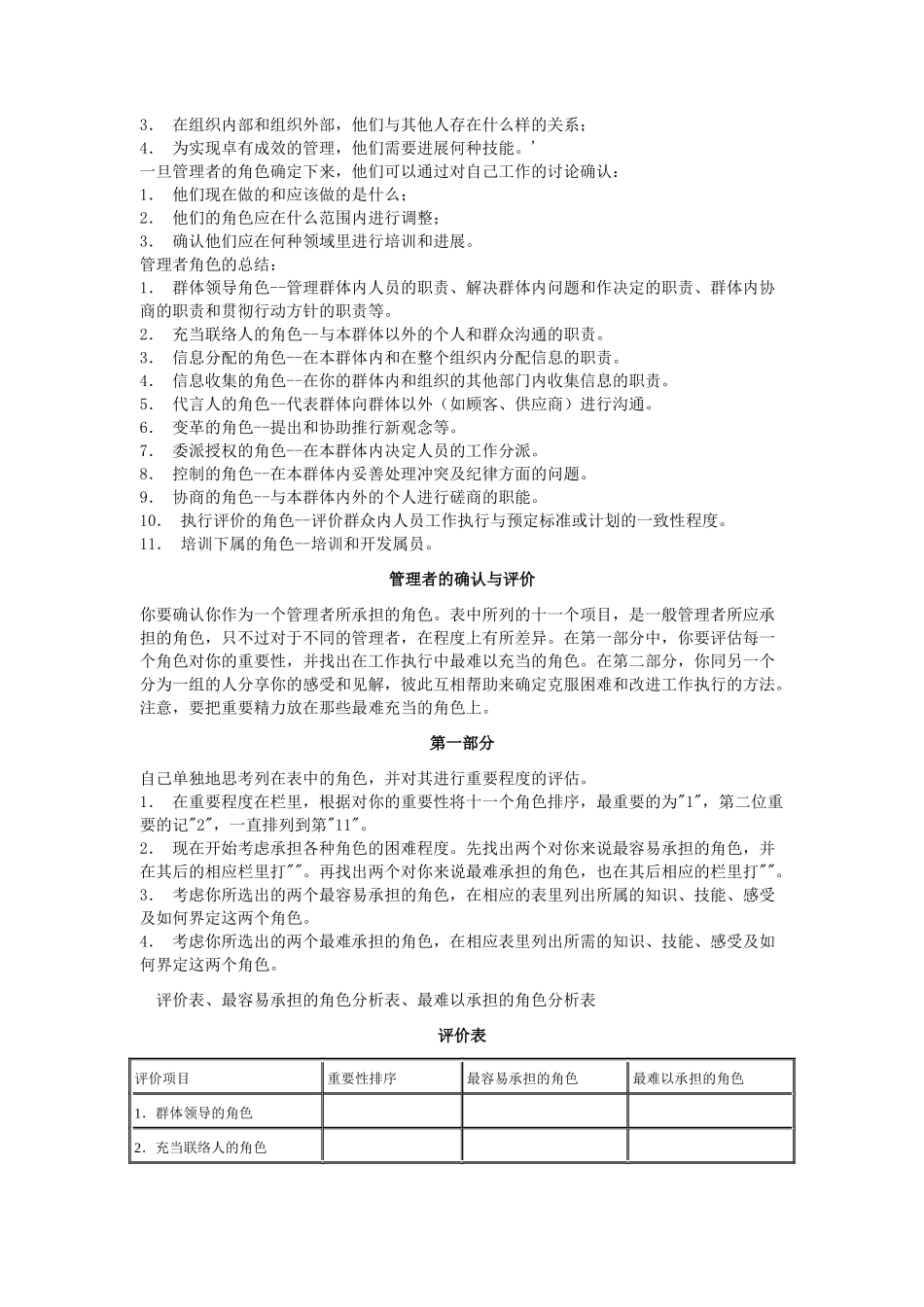 3. 在组织内部和组织外部，他们与其他人存在什么样的关系；
4. 为实现卓有成效的管理，他们需要进展何种技能。’
一旦管理者的角色确定下来，他们可以通过对自己工作的讨论确认：
1. 他们现在做的和应该做的是什么；
2. 他们的角色应在什么范围内进行调整；
3. 确认他们应在何种领域里进行培训和进展。
管理者角色的总结：
1. 群体领导角色--管理群体内人员的职责、解决群体内问题和作决定的职责、群体内协商的职责和贯彻行动方针的职责等。
2. 充当联络人的角色--与本群体以外的个人和群众沟通的职责。
3. 信息分配的角色--在本群体内和在整个组织内分配信息的职责。
4. 信息收集的角色--在你的群体内和组织的其他部门内收集信息的职责。
5. 代言人的角色--代表群体向群体以外（如顾客、供应商）进行沟通。
6. 变革的角色--提出和协助推行新观念等。
7. 委派授权的角色--在本群体内决定人员的工作分派。
8. 控制的角色--在本群体内妥善处理冲突及纪律方面的问题。
9. 协商的角色--与本群体内外的个人进行磋商的职能。
10. 执行评价的角色--评价群众内人员工作执行与预定标准或计划的一致性程度。
11. 培训下属的角色--培训和开发属员。

管理者的确认与评价

你要确认你作为一个管理者所承担的角色。表中所列的十一个项目，是一般管理者所应承担的角色，只不过对于不同的管理者，在程度上有所差异。在第一部分中，你要评估每一个角色对你的重要性，并找出在工作执行中最难以充当的角色。在第二部分，你同另一个分为一组的人分享你的感受和见解，彼此互相帮助来确定克服困难和改进工作执行的方法。注意，要把重要精力放在那些最难充当的角色上。

第一部分

自己单独地思考列在表中的角色，并对其进行重要程度的评估。
1. 在重要程度在栏里，根据对你的重要性将十一个角色排序，最重要的为"1"，第二位重要的记"2"，一直排列到第"11"。
2. 现在开始考虑承担各种角色的困难程度。先找出两个对你来说最容易承担的角色，并在其后的相应栏里打""。再找出两个对你来说最难承担的角色，也在其后相应的栏里打""。
3. 考虑你所选出的两个最容易承担的角色，在相应的表里列出所属的知识、技能、感受及如何界定这两个角色。
4. 考虑你所选出的两个最难承担的角色，在相应表里列出所需的知识、技能、感受及如何界定这两个角色。

评价表、最容易承担的角色分析表、最难以承担的角色分析表

评价表

| 评价项目 | 重要性排序 | 最容易承担的角色 | 最难以承担的角色 |
|---|---|---|---|
| 1. 群体领导的角色 | | | |
| 2. 充当联络人的角色 | | | |